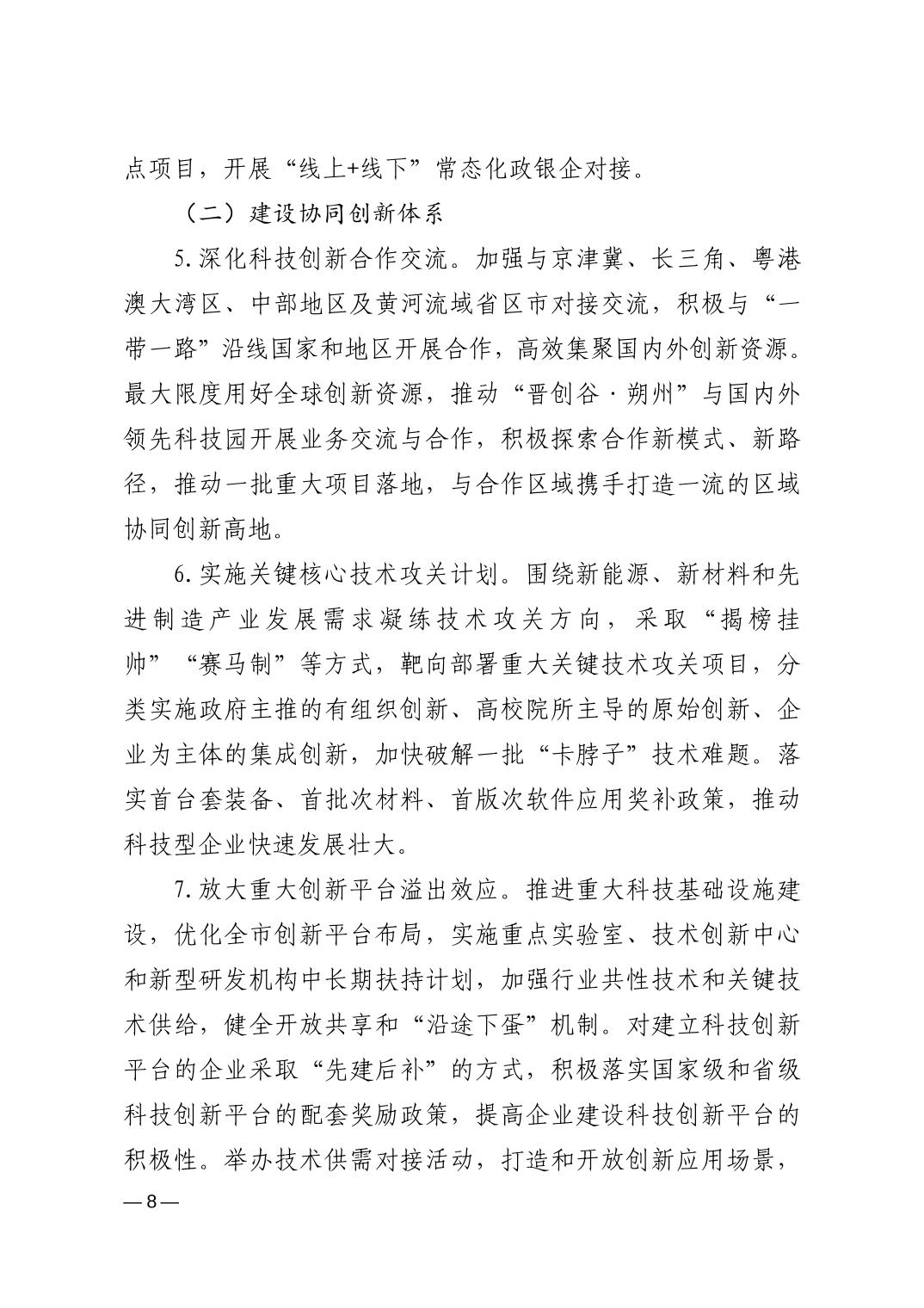 点项目，开展“线上+线下”常态化政银企对接。

（二）建设协同创新体系

5.深化科技创新合作交流。加强与京津冀、长三角、粤港澳大湾区、中部地区及黄河流域省区市对接交流，积极与“一带一路”沿线国家和地区开展合作，高效集聚国内外创新资源。最大限度用好全球创新资源，推动“晋创谷·朔州”与国内外领先科技园开展业务交流与合作，积极探索合作新模式、新路径，推动一批重大项目落地，与合作区域携手打造一流的区域协同创新高地。

6.实施关键核心技术攻关计划。围绕新能源、新材料和先进制造产业发展需求凝练技术攻关方向，采取“揭榜挂帅”“赛马制”等方式，靶向部署重大关键技术攻关项目，分类实施政府主推的有组织创新、高校院所主导的原始创新、企业为主体的集成创新，加快破解一批“卡脖子”技术难题。落实首台套装备、首批次材料、首版次软件应用奖补政策，推动科技型企业快速发展壮大。

7.放大重大创新平台溢出效应。推进重大科技基础设施建设，优化全市创新平台布局，实施重点实验室、技术创新中心和新型研发机构中长期扶持计划，加强行业共性技术和关键技术供给，健全开放共享和“沿途下蛋”机制。对建立科技创新平台的企业采取“先建后补”的方式，积极落实国家级和省级科技创新平台的配套奖励政策，提高企业建设科技创新平台的积极性。举办技术供需对接活动，打造和开放创新应用场景，

—8—